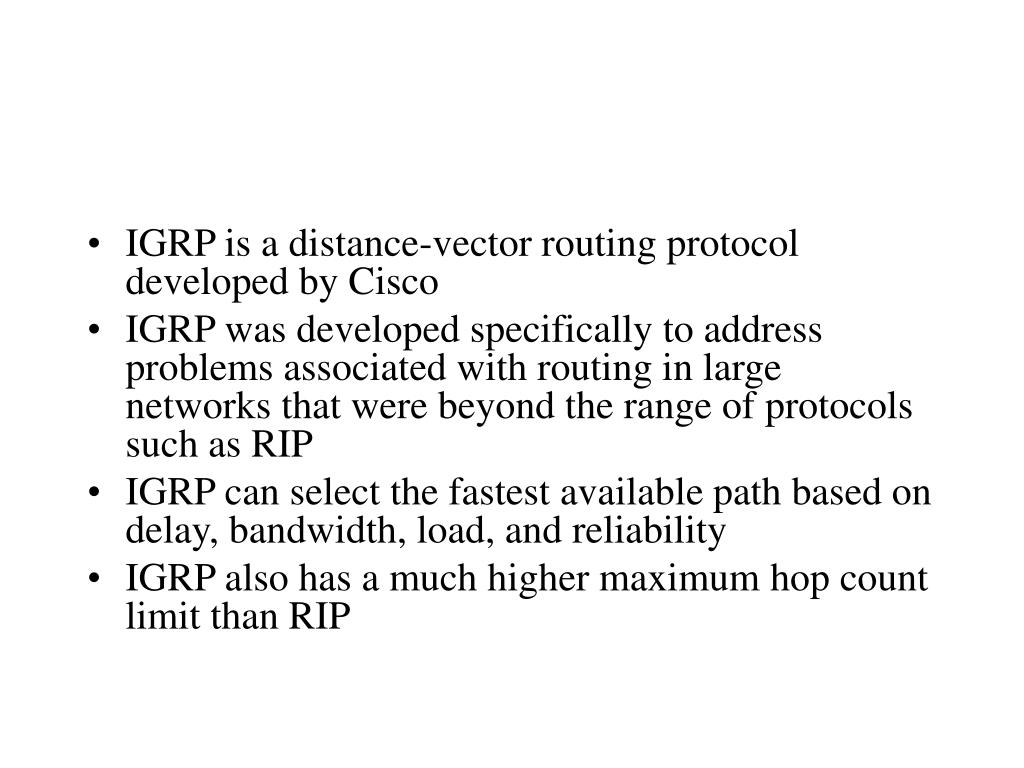 • IGRP is a distance-vector routing protocol developed by Cisco
• IGRP was developed specifically to address problems associated with routing in large networks that were beyond the range of protocols such as RIP
• IGRP can select the fastest available path based on delay, bandwidth, load, and reliability
• IGRP also has a much higher maximum hop count limit than RIP